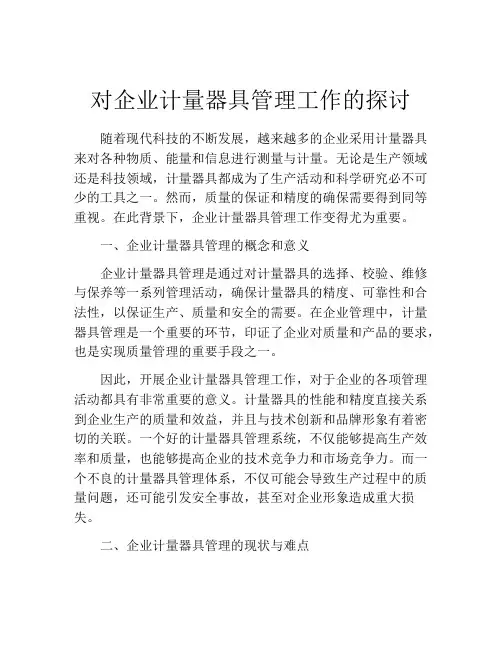 对企业计量器具管理工作的探讨

随着现代科技的不断发展，越来越多的企业采用计量器具来对各种物质、能量和信息进行测量与计量。无论是生产领域还是科技领域，计量器具都成为了生产活动和科学研究必不可少的工具之一。然而，质量的保证和精度的确保需要得到同等重视。在此背景下，企业计量器具管理工作变得尤为重要。

一、企业计量器具管理的概念和意义

企业计量器具管理是通过对计量器具的选择、校验、维修与保养等一系列管理活动，确保计量器具的精度、可靠性和合法性，以保证生产、质量和安全的需要。在企业管理中，计量器具管理是一个重要的环节，印证了企业对质量和产品的要求，也是实现质量管理的重要手段之一。

因此，开展企业计量器具管理工作，对于企业的各项管理活动都具有非常重要的意义。计量器具的性能和精度直接关系到企业生产的质量和效益，并且与技术创新和品牌形象有着密切的关联。一个好的计量器具管理系统，不仅能够提高生产效率和质量，也能够提高企业的技术竞争力和市场竞争力。而一个不良的计量器具管理体系，不仅可能会导致生产过程中的质量问题，还可能引发安全事故，甚至对企业形象造成重大损失。

二、企业计量器具管理的现状与难点